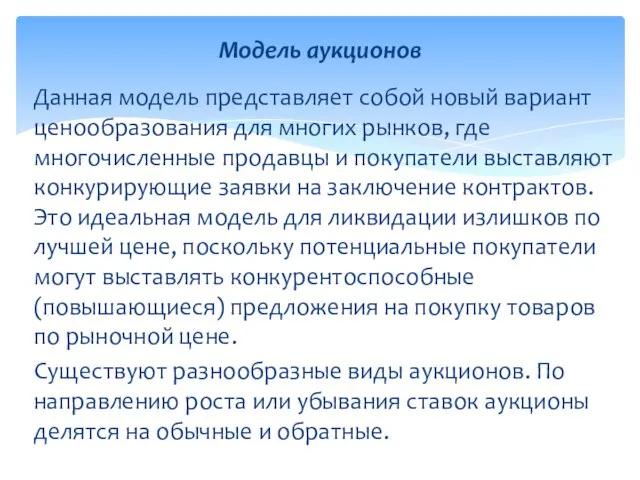 Модель аукционов

Данная модель представляет собой новый вариант ценообразования для многих рынков, где многочисленные продавцы и покупатели выставляют конкурирующие заявки на заключение контрактов. Это идеальная модель для ликвидации излишков по лучшей цене, поскольку потенциальные покупатели могут выставлять конкурентоспособные (повышающиеся) предложения на покупку товаров по рыночной цене.

Существуют разнообразные виды аукционов. По направлению роста или убывания ставок аукционы делятся на обычные и обратные.